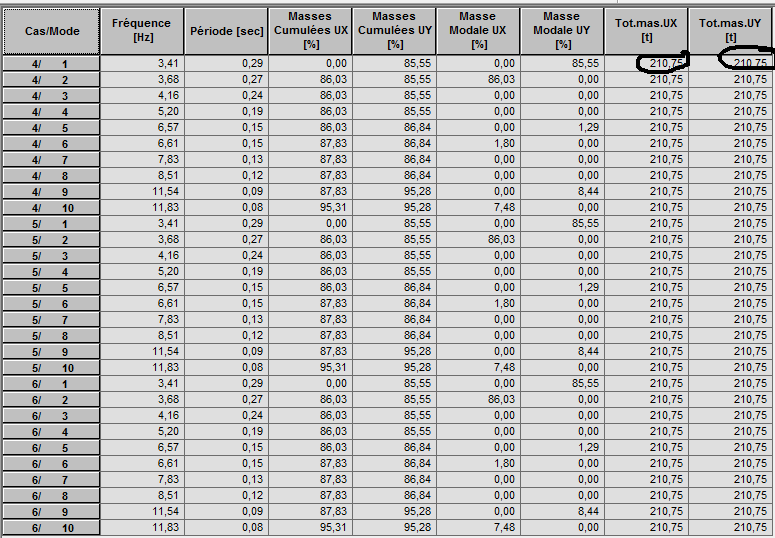 | Cas/Mode | Fréquence [Hz] | Période [sec] | Masses Cumulées UX [%] | Masses Cumulées UY [%] | Masse Modale UX [%] | Masse Modale UY [%] | Tot.mas.UX [t] | Tot.mas.UY [t] |
|---|---|---|---|---|---|---|---|---|
| 4/ 1 | 3,41 | 0,29 | 0,00 | 85,55 | 0,00 | 85,55 | 210,75 | 210,75 |
| 4/ 2 | 3,68 | 0,27 | 86,03 | 85,55 | 86,03 | 0,00 | 210,75 | 210,75 |
| 4/ 3 | 4,16 | 0,24 | 86,03 | 85,55 | 0,00 | 0,00 | 210,75 | 210,75 |
| 4/ 4 | 5,20 | 0,19 | 86,03 | 85,55 | 0,00 | 0,00 | 210,75 | 210,75 |
| 4/ 5 | 6,57 | 0,15 | 86,03 | 86,84 | 0,00 | 1,29 | 210,75 | 210,75 |
| 4/ 6 | 6,61 | 0,15 | 87,83 | 86,84 | 1,80 | 0,00 | 210,75 | 210,75 |
| 4/ 7 | 7,83 | 0,13 | 87,83 | 86,84 | 0,00 | 0,00 | 210,75 | 210,75 |
| 4/ 8 | 8,51 | 0,12 | 87,83 | 86,84 | 0,00 | 0,00 | 210,75 | 210,75 |
| 4/ 9 | 11,54 | 0,09 | 87,83 | 95,28 | 0,00 | 8,44 | 210,75 | 210,75 |
| 4/ 10 | 11,83 | 0,08 | 95,31 | 95,28 | 7,48 | 0,00 | 210,75 | 210,75 |
| 5/ 1 | 3,41 | 0,29 | 0,00 | 85,55 | 0,00 | 85,55 | 210,75 | 210,75 |
| 5/ 2 | 3,68 | 0,27 | 86,03 | 85,55 | 86,03 | 0,00 | 210,75 | 210,75 |
| 5/ 3 | 4,16 | 0,24 | 86,03 | 85,55 | 0,00 | 0,00 | 210,75 | 210,75 |
| 5/ 4 | 5,20 | 0,19 | 86,03 | 85,55 | 0,00 | 0,00 | 210,75 | 210,75 |
| 5/ 5 | 6,57 | 0,15 | 86,03 | 86,84 | 0,00 | 1,29 | 210,75 | 210,75 |
| 5/ 6 | 6,61 | 0,15 | 87,83 | 86,84 | 1,80 | 0,00 | 210,75 | 210,75 |
| 5/ 7 | 7,83 | 0,13 | 87,83 | 86,84 | 0,00 | 0,00 | 210,75 | 210,75 |
| 5/ 8 | 8,51 | 0,12 | 87,83 | 86,84 | 0,00 | 0,00 | 210,75 | 210,75 |
| 5/ 9 | 11,54 | 0,09 | 87,83 | 95,28 | 0,00 | 8,44 | 210,75 | 210,75 |
| 5/ 10 | 11,83 | 0,08 | 95,31 | 95,28 | 7,48 | 0,00 | 210,75 | 210,75 |
| 6/ 1 | 3,41 | 0,29 | 0,00 | 85,55 | 0,00 | 85,55 | 210,75 | 210,75 |
| 6/ 2 | 3,68 | 0,27 | 86,03 | 85,55 | 86,03 | 0,00 | 210,75 | 210,75 |
| 6/ 3 | 4,16 | 0,24 | 86,03 | 85,55 | 0,00 | 0,00 | 210,75 | 210,75 |
| 6/ 4 | 5,20 | 0,19 | 86,03 | 85,55 | 0,00 | 0,00 | 210,75 | 210,75 |
| 6/ 5 | 6,57 | 0,15 | 86,03 | 86,84 | 0,00 | 1,29 | 210,75 | 210,75 |
| 6/ 6 | 6,61 | 0,15 | 87,83 | 86,84 | 1,80 | 0,00 | 210,75 | 210,75 |
| 6/ 7 | 7,83 | 0,13 | 87,83 | 86,84 | 0,00 | 0,00 | 210,75 | 210,75 |
| 6/ 8 | 8,51 | 0,12 | 87,83 | 86,84 | 0,00 | 0,00 | 210,75 | 210,75 |
| 6/ 9 | 11,54 | 0,09 | 87,83 | 95,28 | 0,00 | 8,44 | 210,75 | 210,75 |
| 6/ 10 | 11,83 | 0,08 | 95,31 | 95,28 | 7,48 | 0,00 | 210,75 | 210,75 |